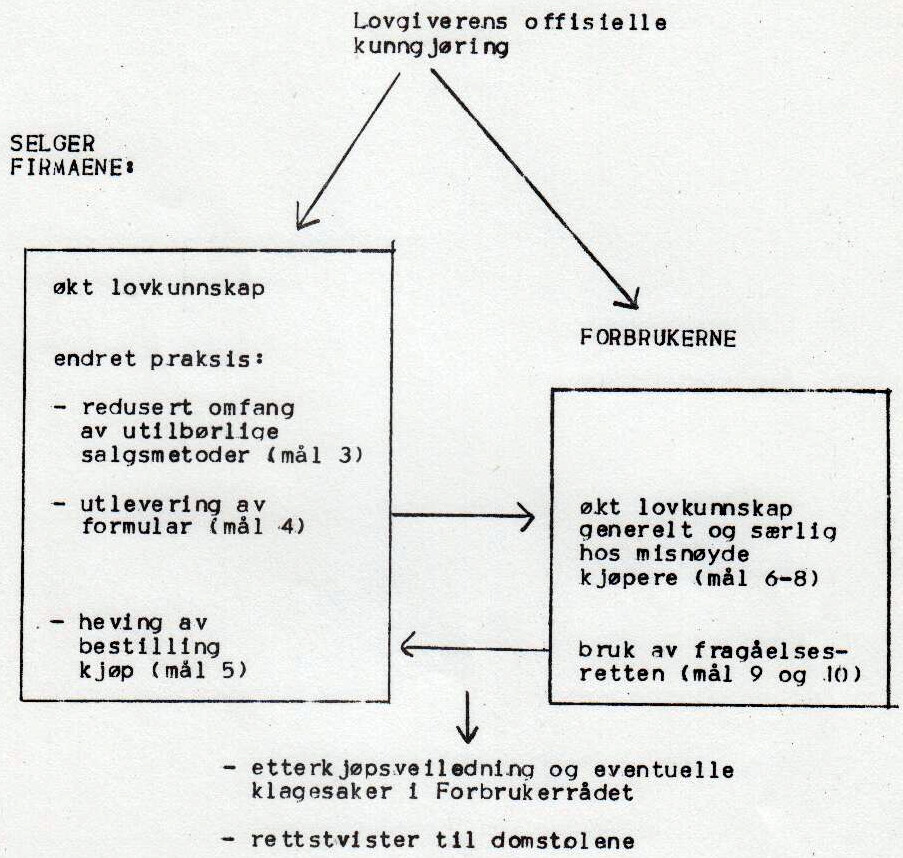 Lovgiverens offisielle kunngjøring

SELGER FIRMAENE:

økt lovkunnskap

endret praksis:

- redusert omfang av utilbørlige salgsmetoder (mål 3)

- utlevering av formular (mål 4)

- heving av bestilling kjøp (mål 5)

FORBRUKERNE

økt lovkunnskap generelt og særlig hos misnøyde kjøpere (mål 6-8)

bruk av fragåelsesretten (mål 9 og 10)

- etterkjøpsveiledning og eventuelle klagesaker i Forbrukerrådet

- rettstvister til domstolene